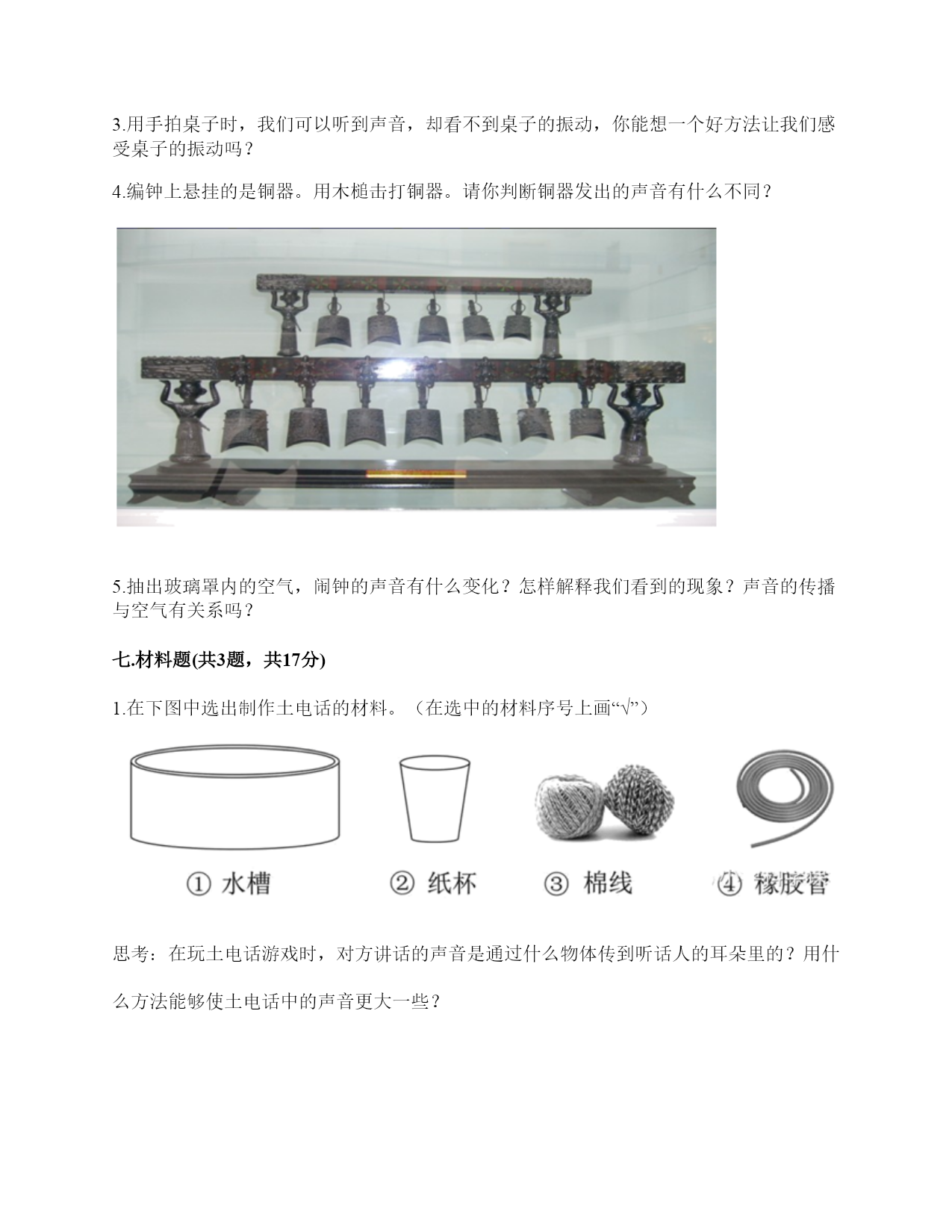 3.用手拍桌子时，我们可以听到声音，却看不到桌子的振动，你能想一个好方法让我们感受桌子的振动吗？

4.编钟上悬挂的是铜器。用木槌击打铜器。请你判断铜器发出的声音有什么不同？

5.抽出玻璃罩内的空气，闹钟的声音有什么变化？怎样解释我们看到的现象？声音的传播与空气有关系吗？

七.材料题(共3题，共17分)

1.在下图中选出制作土电话的材料。（在选中的材料序号上画“√”）

① 水槽

② 纸杯

③ 棉线

④ 橡胶管

思考：在玩土电话游戏时，对方讲话的声音是通过什么物体传到听话人的耳朵里的？用什么方法能够使土电话中的声音更大一些？